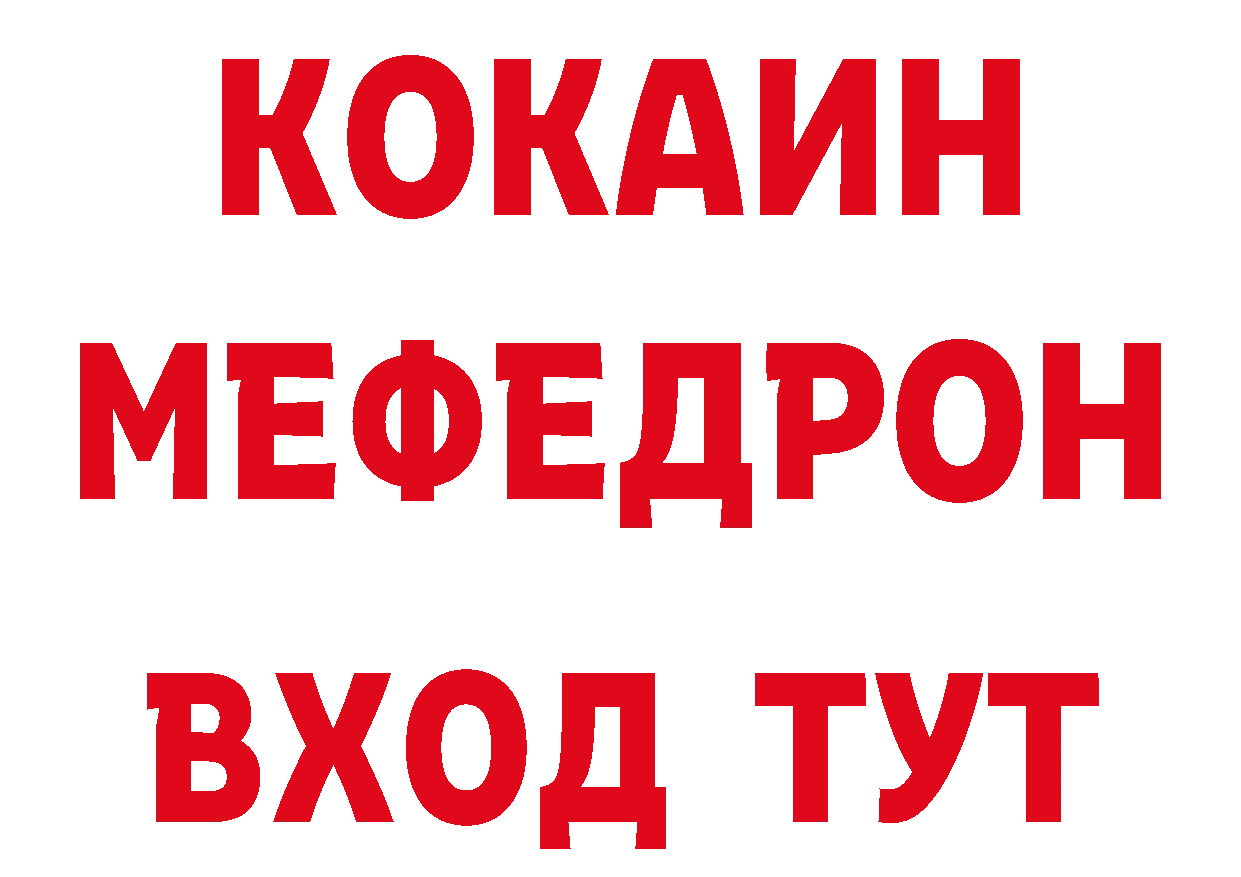 КОКАИН
МЕФЕДРОН
ВХОД ТУТ